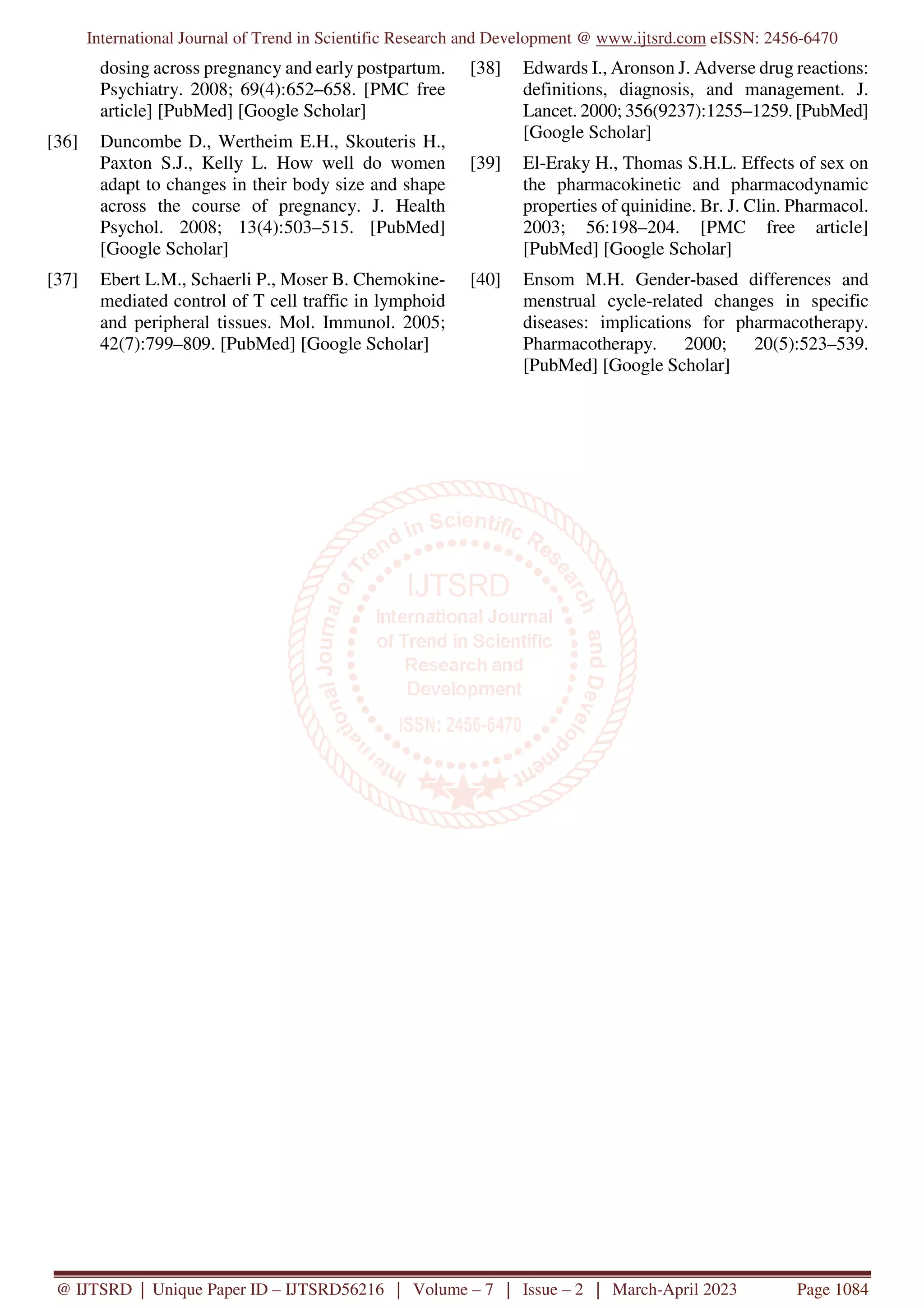 International Journal of Trend in Scientific Research and Development @ www.ijtsrd.com eISSN: 2456-6470

dosing across pregnancy and early postpartum. Psychiatry. 2008; 69(4):652–658. [PMC free article] [PubMed] [Google Scholar]

[36] Duncombe D., Wertheim E.H., Skouteris H., Paxton S.J., Kelly L. How well do women adapt to changes in their body size and shape across the course of pregnancy. J. Health Psychol. 2008; 13(4):503–515. [PubMed] [Google Scholar]

[37] Ebert L.M., Schaerli P., Moser B. Chemokine-mediated control of T cell traffic in lymphoid and peripheral tissues. Mol. Immunol. 2005; 42(7):799–809. [PubMed] [Google Scholar]

[38] Edwards I., Aronson J. Adverse drug reactions: definitions, diagnosis, and management. J. Lancet. 2000; 356(9237):1255–1259. [PubMed] [Google Scholar]

[39] El-Eraky H., Thomas S.H.L. Effects of sex on the pharmacokinetic and pharmacodynamic properties of quinidine. Br. J. Clin. Pharmacol. 2003; 56:198–204. [PMC free article] [PubMed] [Google Scholar]

[40] Ensom M.H. Gender-based differences and menstrual cycle-related changes in specific diseases: implications for pharmacotherapy. Pharmacotherapy. 2000; 20(5):523–539. [PubMed] [Google Scholar]

International Journal of Trend in Scientific Research and Development
IJTSRD
International Journal of Trend in Scientific Research and Development
ISSN: 2456-6470

@ IJTSRD | Unique Paper ID – IJTSRD56216 | Volume – 7 | Issue – 2 | March-April 2023 Page 1084